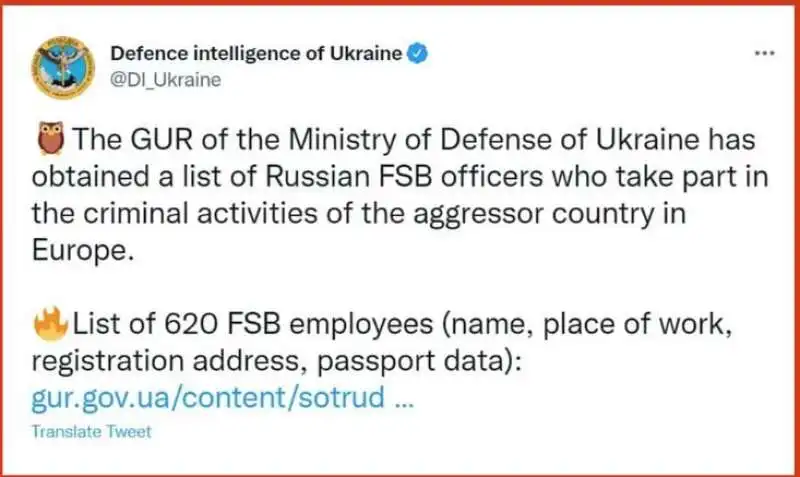 Defence intelligence of Ukraine
@DI_Ukraine

The GUR of the Ministry of Defense of Ukraine has obtained a list of Russian FSB officers who take part in the criminal activities of the aggressor country in Europe.

List of 620 FSB employees (name, place of work, registration address, passport data): gur.gov.ua/content/sotrud ...

Translate Tweet